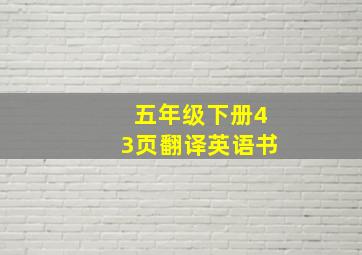 五年级下册43页翻译英语书